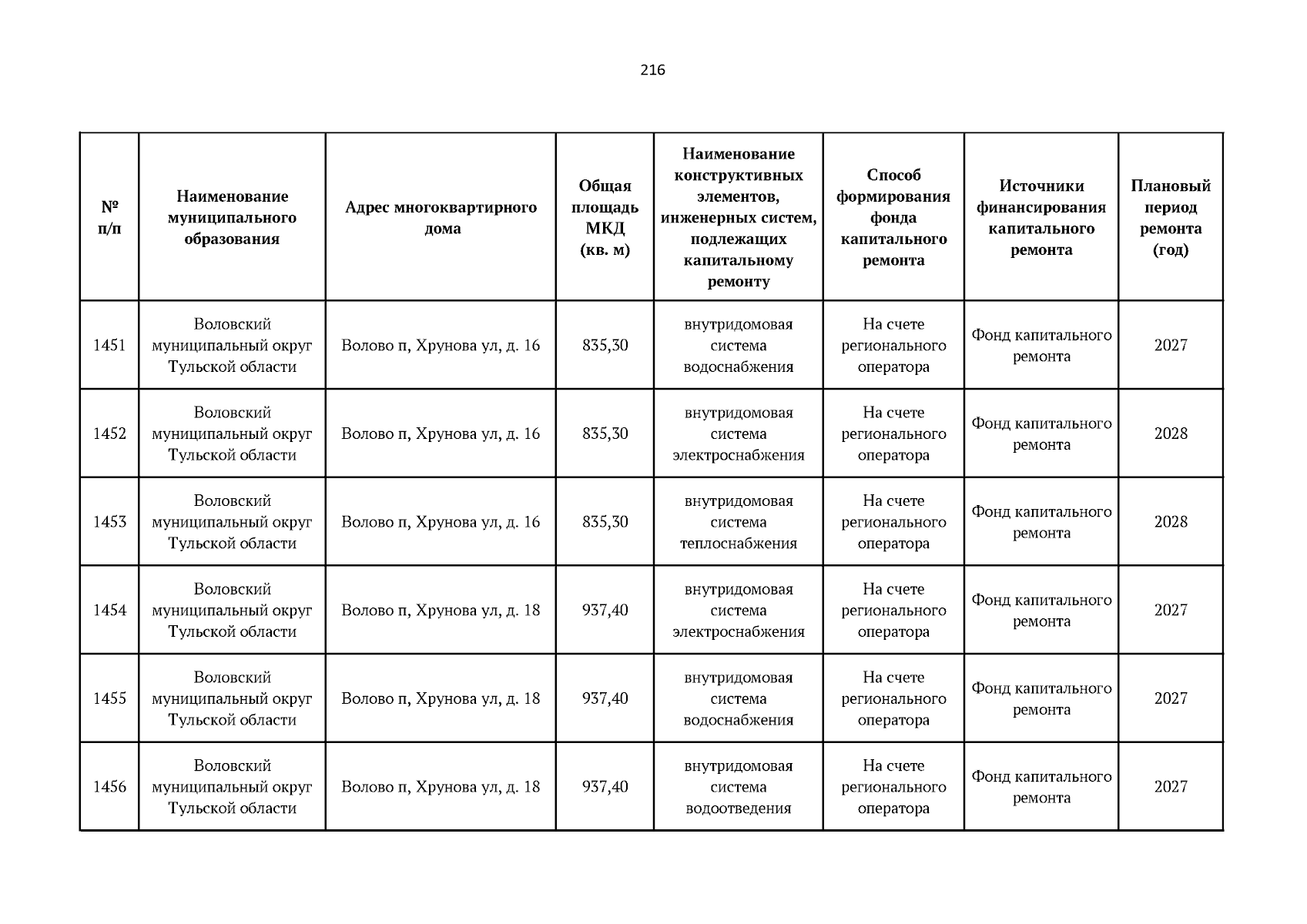 216

| № п/п | Наименование муниципального образования | Адрес многоквартирного дома | Общая площадь МКД (кв. м) | Наименование конструктивных элементов, инженерных систем, подлежащих капитальному ремонту | Способ формирования фонда капитального ремонта | Источники финансирования капитального ремонта | Плановый период ремонта (год) |
|---|---|---|---|---|---|---|---|
| 1451 | Воловский муниципальный округ Тульской области | Волово п, Хрунова ул, д. 16 | 835,30 | внутридомовая система водоснабжения | На счете регионального оператора | Фонд капитального ремонта | 2027 |
| 1452 | Воловский муниципальный округ Тульской области | Волово п, Хрунова ул, д. 16 | 835,30 | внутридомовая система электроснабжения | На счете регионального оператора | Фонд капитального ремонта | 2028 |
| 1453 | Воловский муниципальный округ Тульской области | Волово п, Хрунова ул, д. 16 | 835,30 | внутридомовая система теплоснабжения | На счете регионального оператора | Фонд капитального ремонта | 2028 |
| 1454 | Воловский муниципальный округ Тульской области | Волово п, Хрунова ул, д. 18 | 937,40 | внутридомовая система электроснабжения | На счете регионального оператора | Фонд капитального ремонта | 2027 |
| 1455 | Воловский муниципальный округ Тульской области | Волово п, Хрунова ул, д. 18 | 937,40 | внутридомовая система водоснабжения | На счете регионального оператора | Фонд капитального ремонта | 2027 |
| 1456 | Воловский муниципальный округ Тульской области | Волово п, Хрунова ул, д. 18 | 937,40 | внутридомовая система водоотведения | На счете регионального оператора | Фонд капитального ремонта | 2027 |